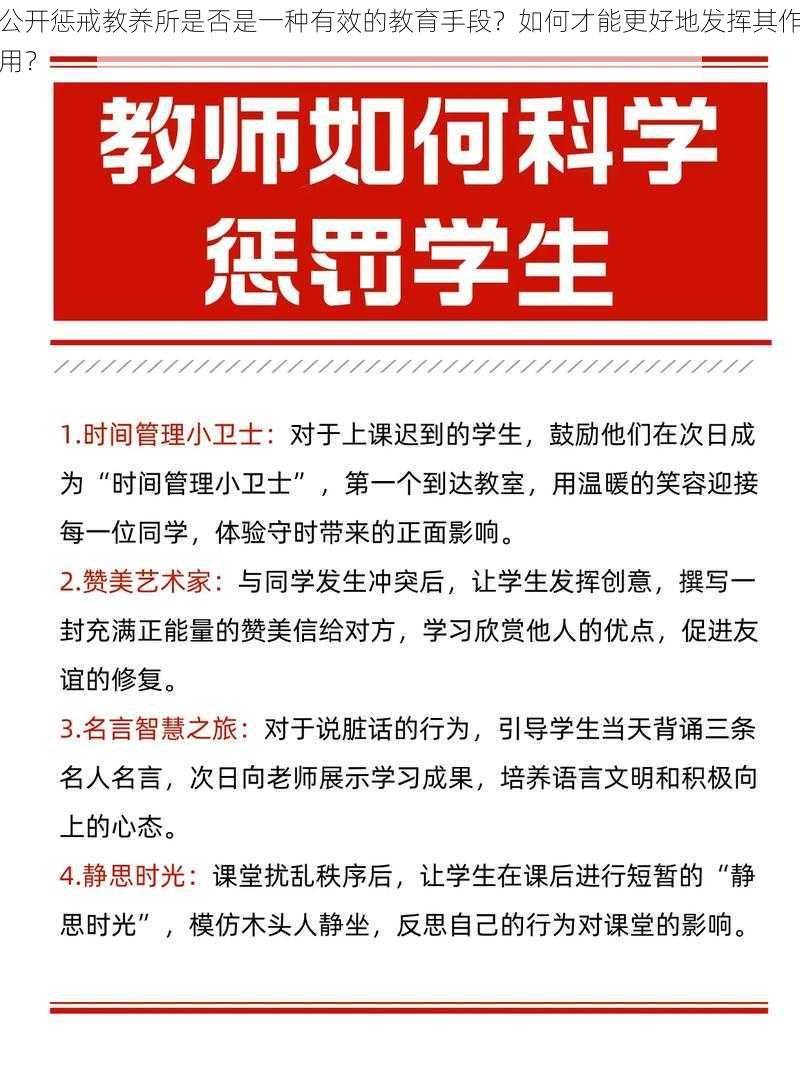 公开惩戒教养所是否是一种有效的教育手段？如何才能更好地发挥其作用？

教师如何科学惩罚学生

1.时间管理小卫士：对于上课迟到的学生，鼓励他们在次日成为“时间管理小卫士”，第一个到达教室，用温暖的笑容迎接每一位同学，体验守时带来的正面影响。

2.赞美艺术家：与同学发生冲突后，让学生发挥创意，撰写一封充满正能量的赞美信给对方，学习欣赏他人的优点，促进友谊的修复。

3.名言智慧之旅：对于说脏话的行为，引导学生当天背诵三条名人名言，次日向老师展示学习成果，培养语言文明和积极向上的心态。

4.静思时光：课堂扰乱秩序后，让学生在课后进行短暂的“静思时光”，模仿木头人静坐，反思自己的行为对课堂的影响。